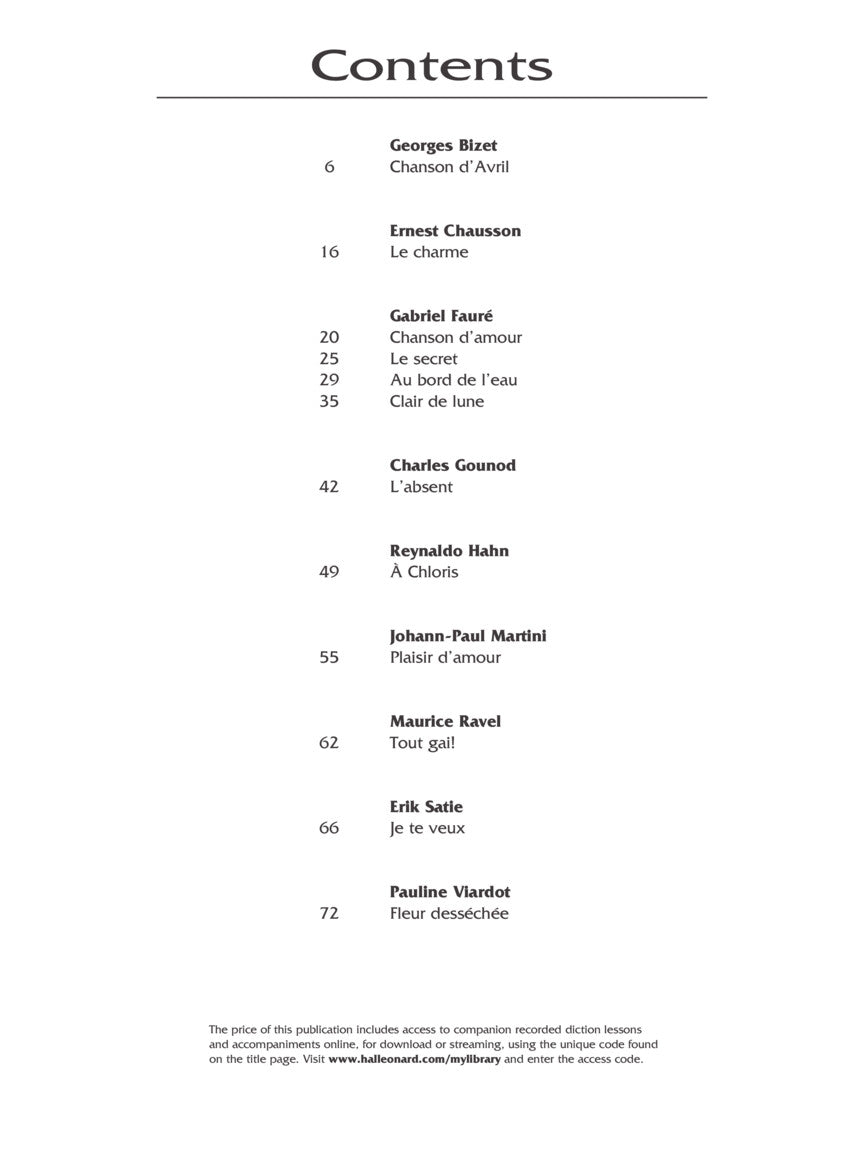 Contents

Georges Bizet
6 Chanson d'Avril

Ernest Chausson
16 Le charme

Gabriel Fauré
20 Chanson d'amour
25 Le secret
29 Au bord de l'eau
35 Clair de lune

Charles Gounod
42 L'absent

Reynaldo Hahn
49 À Chloris

Johann-Paul Martini
55 Plaisir d'amour

Maurice Ravel
62 Tout gai!

Erik Satie
66 Je te veux

Pauline Viardot
72 Fleur desséchée

The price of this publication includes access to companion recorded diction lessons and accompaniments online, for download or streaming, using the unique code found on the title page. Visit www.halleonard.com/mylibrary and enter the access code.